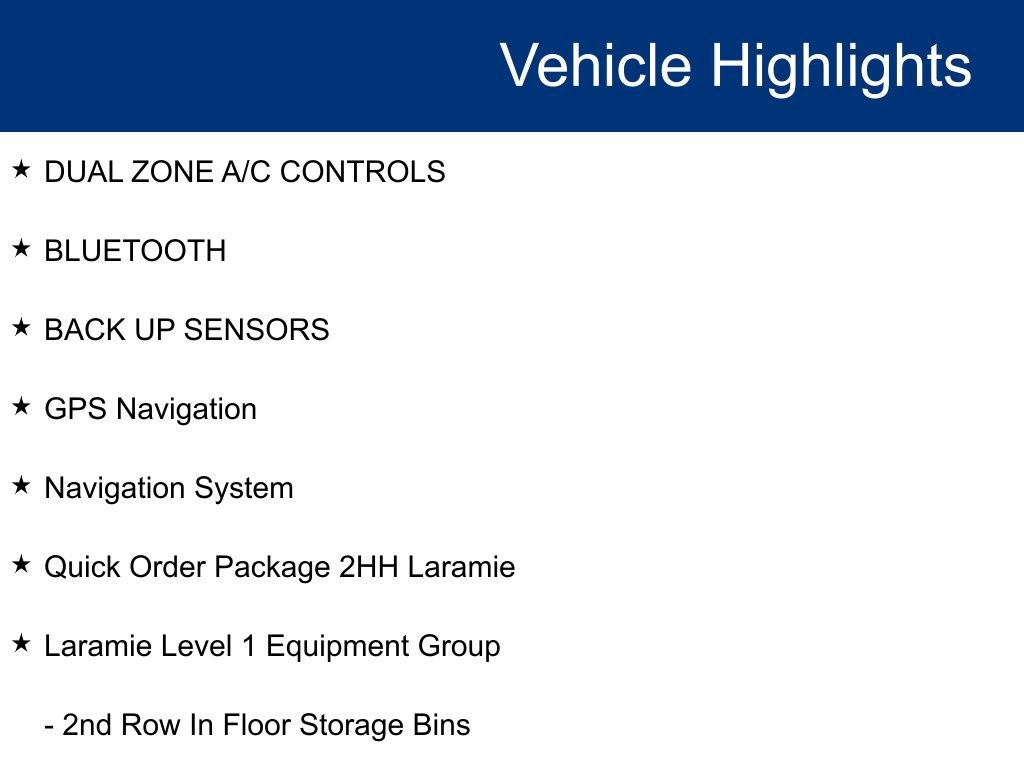 Vehicle Highlights

★ DUAL ZONE A/C CONTROLS

★ BLUETOOTH

★ BACK UP SENSORS

★ GPS Navigation

★ Navigation System

★ Quick Order Package 2HH Laramie

★ Laramie Level 1 Equipment Group

- 2nd Row In Floor Storage Bins